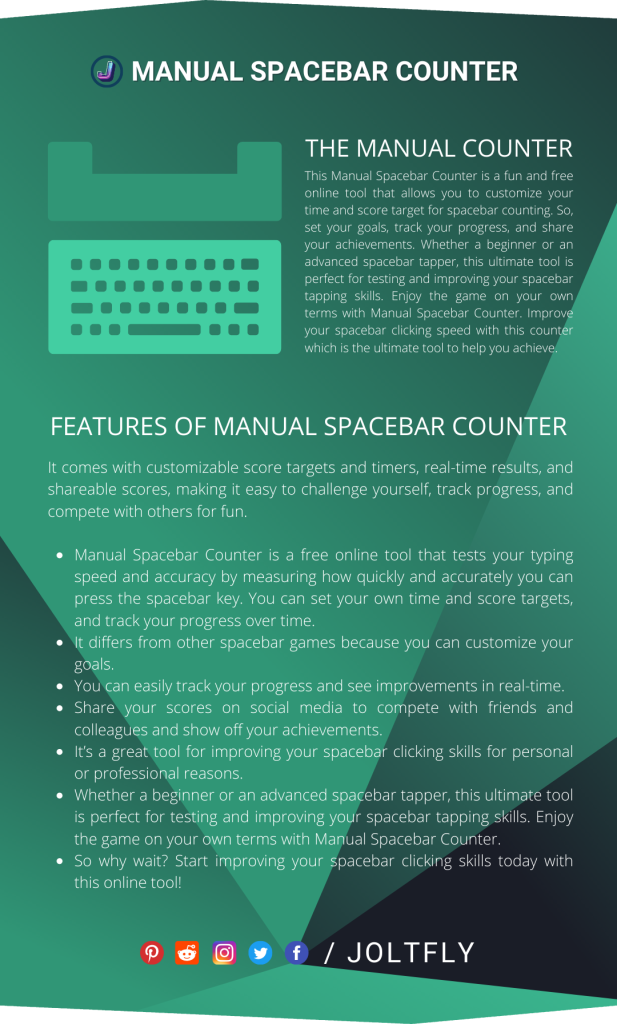 MANUAL SPACEBAR COUNTER

THE MANUAL COUNTER

This Manual Spacebar Counter is a fun and free online tool that allows you to customize your time and score target for spacebar counting. So, set your goals, track your progress, and share your achievements. Whether a beginner or an advanced spacebar tapper, this ultimate tool is perfect for testing and improving your spacebar tapping skills. Enjoy the game on your own terms with Manual Spacebar Counter. Improve your spacebar clicking speed with this counter which is the ultimate tool to help you achieve.

FEATURES OF MANUAL SPACEBAR COUNTER

It comes with customizable score targets and timers, real-time results, and shareable scores, making it easy to challenge yourself, track progress, and compete with others for fun.

- Manual Spacebar Counter is a free online tool that tests your typing speed and accuracy by measuring how quickly and accurately you can press the spacebar key. You can set your own time and score targets, and track your progress over time.
- It differs from other spacebar games because you can customize your goals.
- You can easily track your progress and see improvements in real-time.
- Share your scores on social media to compete with friends and colleagues and show off your achievements.
- It's a great tool for improving your spacebar clicking skills for personal or professional reasons.
- Whether a beginner or an advanced spacebar tapper, this ultimate tool is perfect for testing and improving your spacebar tapping skills. Enjoy the game on your own terms with Manual Spacebar Counter.
- So why wait? Start improving your spacebar clicking skills today with this online tool!

/ JOLTFLY